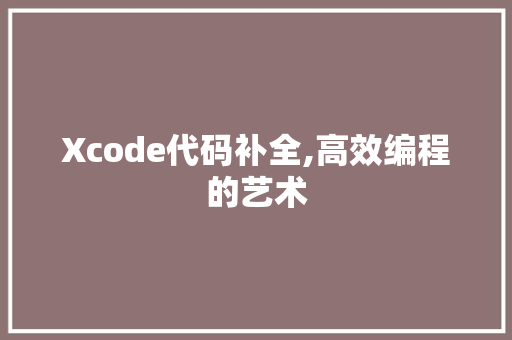 Xcode代码补全,高效编程的艺术